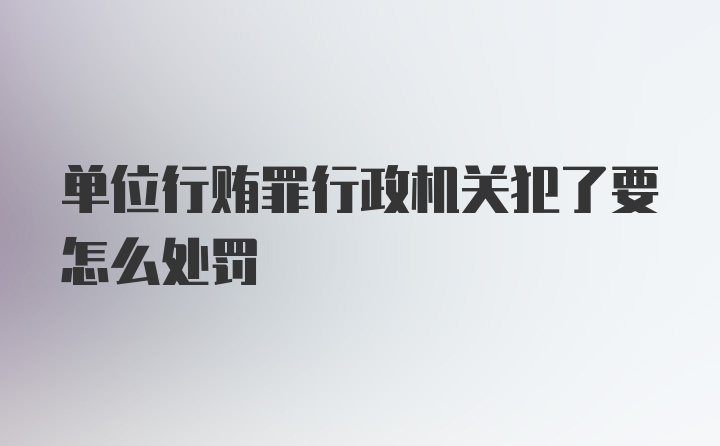 单位行贿罪行政机关犯了要怎么处罚